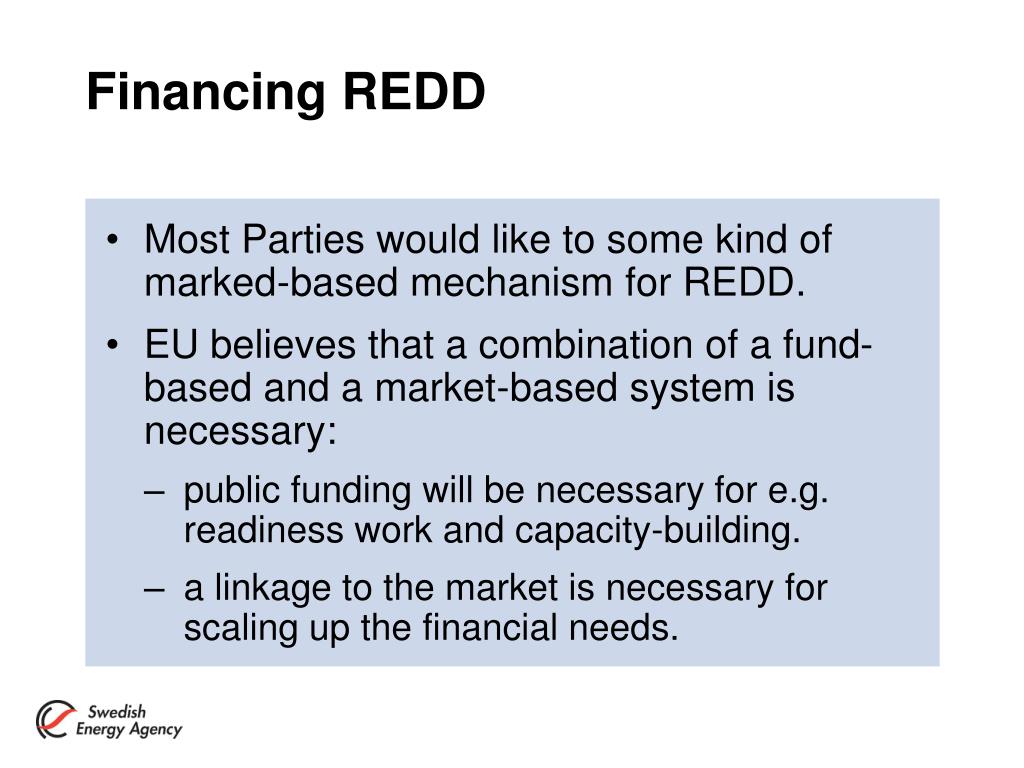 Financing REDD

• Most Parties would like to some kind of marked-based mechanism for REDD.

• EU believes that a combination of a fund-based and a market-based system is necessary:

– public funding will be necessary for e.g. readiness work and capacity-building.

– a linkage to the market is necessary for scaling up the financial needs.

Swedish Energy Agency